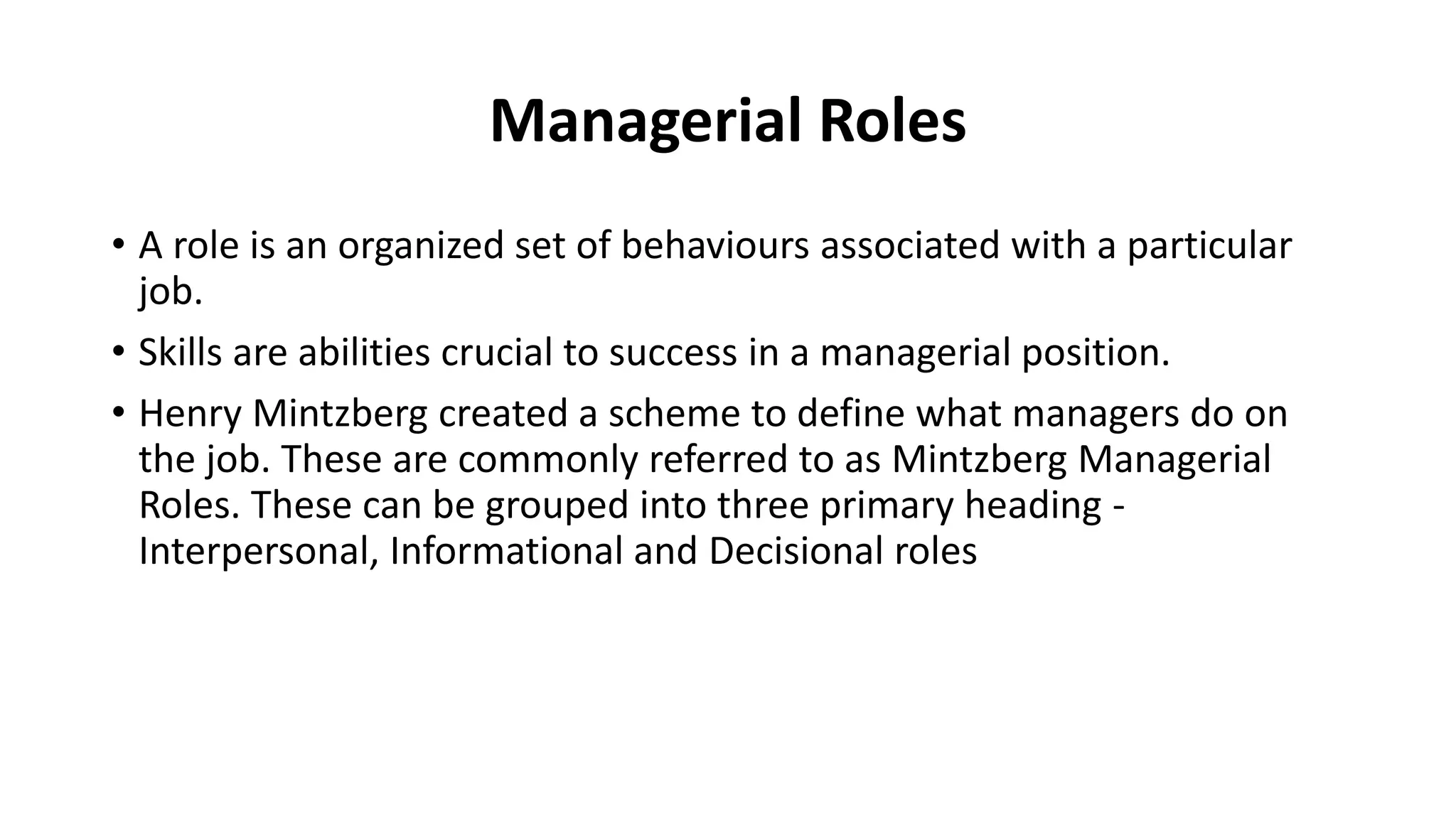 Managerial Roles

• A role is an organized set of behaviours associated with a particular job.

• Skills are abilities crucial to success in a managerial position.

• Henry Mintzberg created a scheme to define what managers do on the job. These are commonly referred to as Mintzberg Managerial Roles. These can be grouped into three primary heading - Interpersonal, Informational and Decisional roles